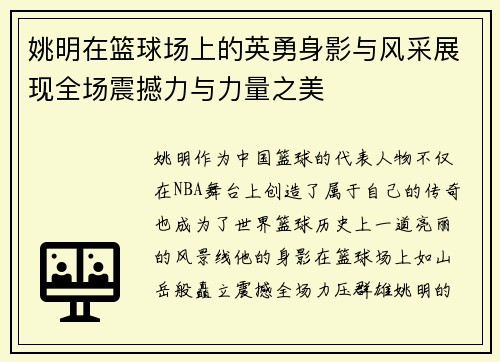 姚明在篮球场上的英勇身影与风采展现全场震撼力与力量之美

姚明作为中国篮球的代表人物不仅在NBA舞台上创造了属于自己的传奇也成为了世界篮球历史上一道亮丽的风景线他的身影在篮球场上如山岳般矗立震撼全场力压群雄姚明的